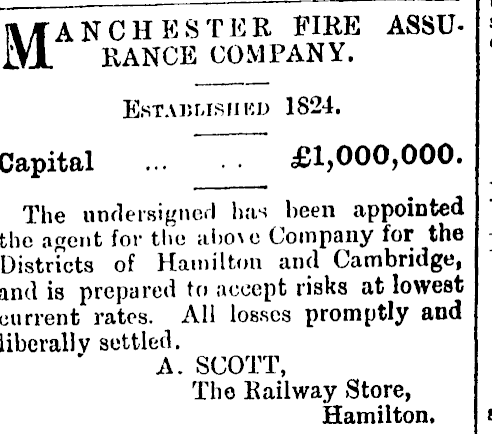 MANCHESTER FIRE ASSURANCE COMPANY.

ESTABLISHED 1824.

Capital ... .. £1,000,000.

The undersigned has been appointed the agent for the above Company for the Districts of Hamilton and Cambridge, and is prepared to accept risks at lowest current rates. All losses promptly and liberally settled.

A. SCOTT,
The Railway Store,
Hamilton.